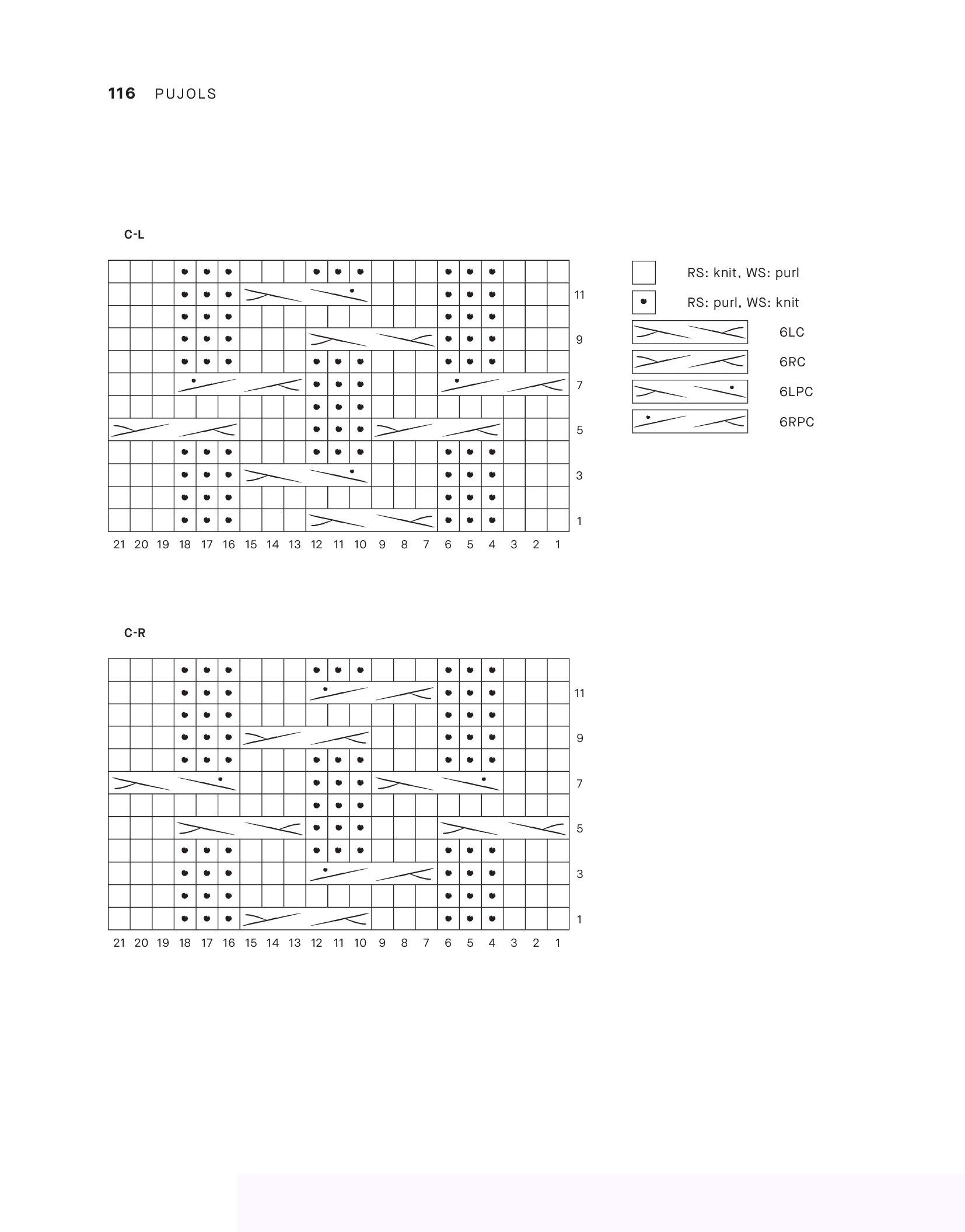 116 PUJOLS

C-L

11
9
7
5
3
1
21 20 19 18 17 16 15 14 13 12 11 10 9 8 7 6 5 4 3 2 1

RS: knit, WS: purl
RS: purl, WS: knit
6LC
6RC
6LPC
6RPC

C-R

11
9
7
5
3
1
21 20 19 18 17 16 15 14 13 12 11 10 9 8 7 6 5 4 3 2 1